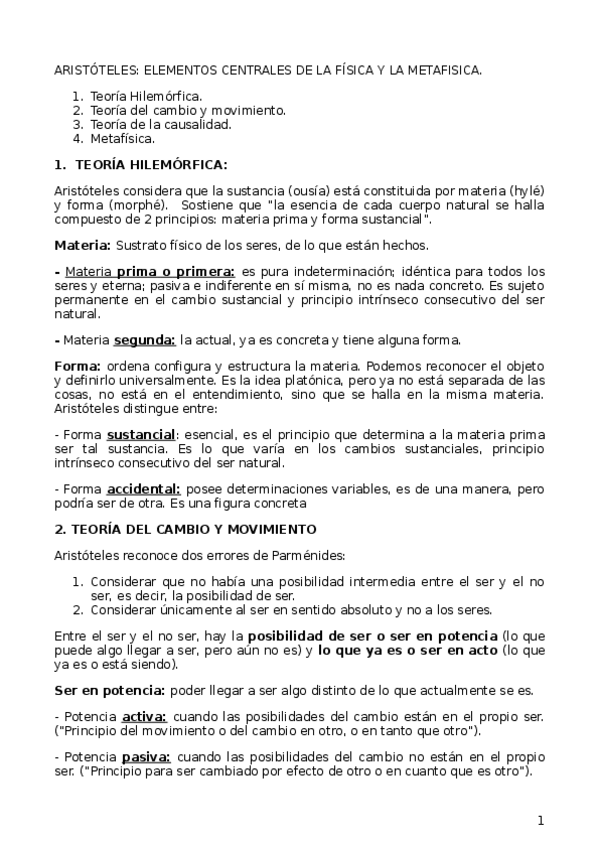 ARISTÓTELES: ELEMENTOS CENTRALES DE LA FÍSICA Y LA METAFISICA.

1. Teoría Hilemórfica.
2. Teoría del cambio y movimiento.
3. Teoría de la causalidad.
4. Metafísica.

1. TEORÍA HILEMÓRFICA:

Aristóteles considera que la sustancia (ousía) está constituida por materia (hylé) y forma (morphé). Sostiene que "la esencia de cada cuerpo natural se halla compuesto de 2 principios: materia prima y forma sustancial".

Materia: Sustrato físico de los seres, de lo que están hechos.

- Materia prima o primera: es pura indeterminación; idéntica para todos los seres y eterna; pasiva e indiferente en sí misma, no es nada concreto. Es sujeto permanente en el cambio sustancial y principio intrínseco consecutivo del ser natural.

- Materia segunda: la actual, ya es concreta y tiene alguna forma.

Forma: ordena configura y estructura la materia. Podemos reconocer el objeto y definirlo universalmente. Es la idea platónica, pero ya no está separada de las cosas, no está en el entendimiento, sino que se halla en la misma materia. Aristóteles distingue entre:

- Forma sustancial: esencial, es el principio que determina a la materia prima ser tal sustancia. Es lo que varía en los cambios sustanciales, principio intrínseco consecutivo del ser natural.

- Forma accidental: posee determinaciones variables, es de una manera, pero podría ser de otra. Es una figura concreta

2. TEORÍA DEL CAMBIO Y MOVIMIENTO

Aristóteles reconoce dos errores de Parménides:

1. Considerar que no había una posibilidad intermedia entre el ser y el no ser, es decir, la posibilidad de ser.
2. Considerar únicamente al ser en sentido absoluto y no a los seres.

Entre el ser y el no ser, hay la posibilidad de ser o ser en potencia (lo que puede algo llegar a ser, pero aún no es) y lo que ya es o ser en acto (lo que ya es o está siendo).

Ser en potencia: poder llegar a ser algo distinto de lo que actualmente se es.

- Potencia activa: cuando las posibilidades del cambio están en el propio ser. ("Principio del movimiento o del cambio en otro, o en tanto que otro").

- Potencia pasiva: cuando las posibilidades del cambio no están en el propio ser. ("Principio para ser cambiado por efecto de otro o en cuanto que es otro").

1